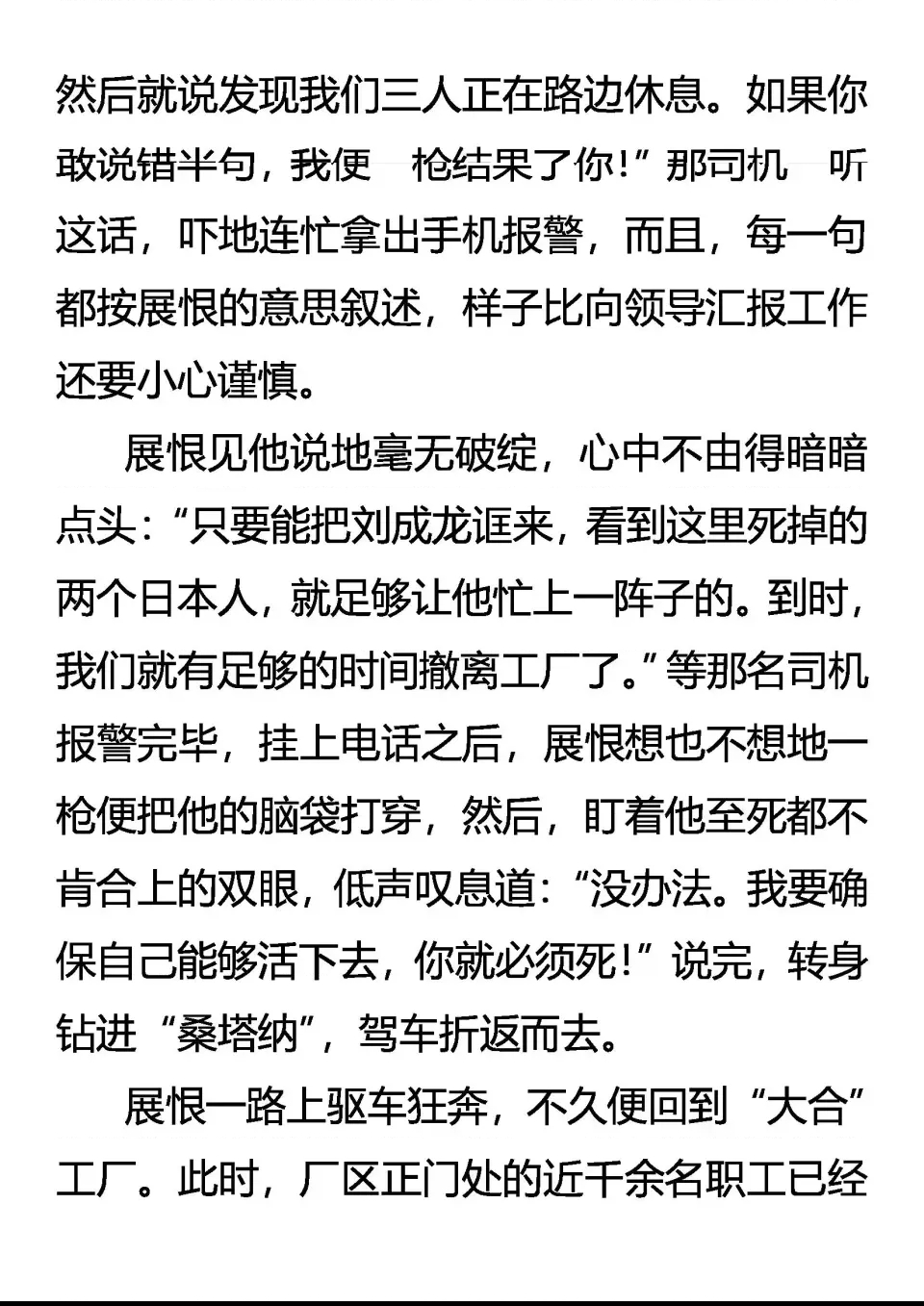 然后就说发现我们三人正在路边休息。如果你敢说错半句，我便一枪结果了你！”那司机一听这话，吓地连忙拿出手机报警，而且，每一句都按展恨的意思叙述，样子比向领导汇报工作还要小心谨慎。

展恨见他说地毫无破绽，心中不由得暗暗点头：“只要能把刘成龙诓来，看到这里死掉的两个日本人，就足够让他忙上一阵子的。到时，我们就有足够的时间撤离工厂了。”等那名司机报警完毕，挂上电话之后，展恨想也不想地一枪便把他的脑袋打穿，然后，盯着他至死都不肯合上的双眼，低声叹息道：“没办法。我要确保自己能够活下去，你就必须死！”说完，转身钻进“桑塔纳”，驾车折返而去。

展恨一路上驱车狂奔，不久便回到“大合”工厂。此时，厂区正门处的近千余名职工已经